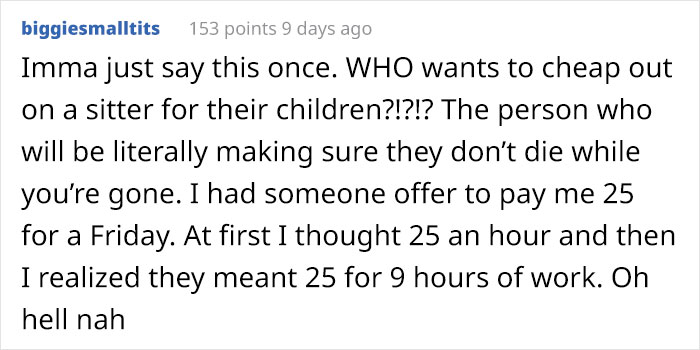 biggiesmalltits 153 points 9 days ago

Imma just say this once. WHO wants to cheap out on a sitter for their children?!?!? The person who will be literally making sure they don't die while you're gone. I had someone offer to pay me 25 for a Friday. At first I thought 25 an hour and then I realized they meant 25 for 9 hours of work. Oh hell nah